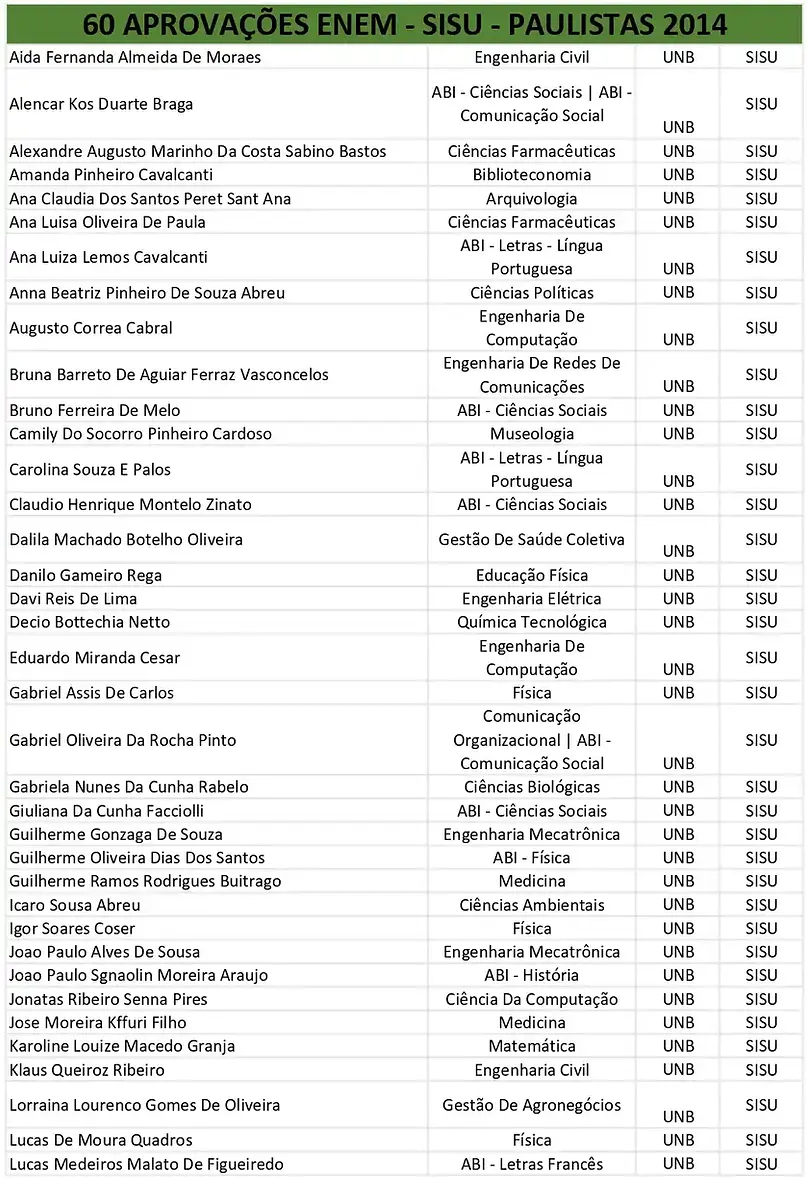 60 APROVAÇÕES ENEM - SISU - PAULISTAS 2014

| | | | |
|---|---|---|---|
| Aida Fernanda Almeida De Moraes | Engenharia Civil | UNB | SISU |
| Alencar Kos Duarte Braga | ABI - Ciências Sociais \| ABI - Comunicação Social | UNB | SISU |
| Alexandre Augusto Marinho Da Costa Sabino Bastos | Ciências Farmacêuticas | UNB | SISU |
| Amanda Pinheiro Cavalcanti | Biblioteconomia | UNB | SISU |
| Ana Claudia Dos Santos Peret Sant Ana | Arquivologia | UNB | SISU |
| Ana Luisa Oliveira De Paula | Ciências Farmacêuticas | UNB | SISU |
| Ana Luiza Lemos Cavalcanti | ABI - Letras - Língua Portuguesa | UNB | SISU |
| Anna Beatriz Pinheiro De Souza Abreu | Ciências Políticas | UNB | SISU |
| Augusto Correa Cabral | Engenharia De Computação | UNB | SISU |
| Bruna Barreto De Aguiar Ferraz Vasconcelos | Engenharia De Redes De Comunicações | UNB | SISU |
| Bruno Ferreira De Melo | ABI - Ciências Sociais | UNB | SISU |
| Camily Do Socorro Pinheiro Cardoso | Museologia | UNB | SISU |
| Carolina Souza E Palos | ABI - Letras - Língua Portuguesa | UNB | SISU |
| Claudio Henrique Montelo Zinato | ABI - Ciências Sociais | UNB | SISU |
| Dalila Machado Botelho Oliveira | Gestão De Saúde Coletiva | UNB | SISU |
| Danilo Gameiro Rega | Educação Física | UNB | SISU |
| Davi Reis De Lima | Engenharia Elétrica | UNB | SISU |
| Decio Bottechia Netto | Química Tecnológica | UNB | SISU |
| Eduardo Miranda Cesar | Engenharia De Computação | UNB | SISU |
| Gabriel Assis De Carlos | Física | UNB | SISU |
| Gabriel Oliveira Da Rocha Pinto | Comunicação Organizacional \| ABI - Comunicação Social | UNB | SISU |
| Gabriela Nunes Da Cunha Rabelo | Ciências Biológicas | UNB | SISU |
| Giuliana Da Cunha Facciolli | ABI - Ciências Sociais | UNB | SISU |
| Guilherme Gonzaga De Souza | Engenharia Mecatrônica | UNB | SISU |
| Guilherme Oliveira Dias Dos Santos | ABI - Física | UNB | SISU |
| Guilherme Ramos Rodrigues Buitrago | Medicina | UNB | SISU |
| Icaro Sousa Abreu | Ciências Ambientais | UNB | SISU |
| Igor Soares Coser | Física | UNB | SISU |
| Joao Paulo Alves De Sousa | Engenharia Mecatrônica | UNB | SISU |
| Joao Paulo Sgnaolin Moreira Araujo | ABI - História | UNB | SISU |
| Jonatas Ribeiro Senna Pires | Ciência Da Computação | UNB | SISU |
| Jose Moreira Kffuri Filho | Medicina | UNB | SISU |
| Karoline Louize Macedo Granja | Matemática | UNB | SISU |
| Klaus Queiroz Ribeiro | Engenharia Civil | UNB | SISU |
| Lorraina Lourenco Gomes De Oliveira | Gestão De Agronegócios | UNB | SISU |
| Lucas De Moura Quadros | Física | UNB | SISU |
| Lucas Medeiros Malato De Figueiredo | ABI - Letras Francês | UNB | SISU |